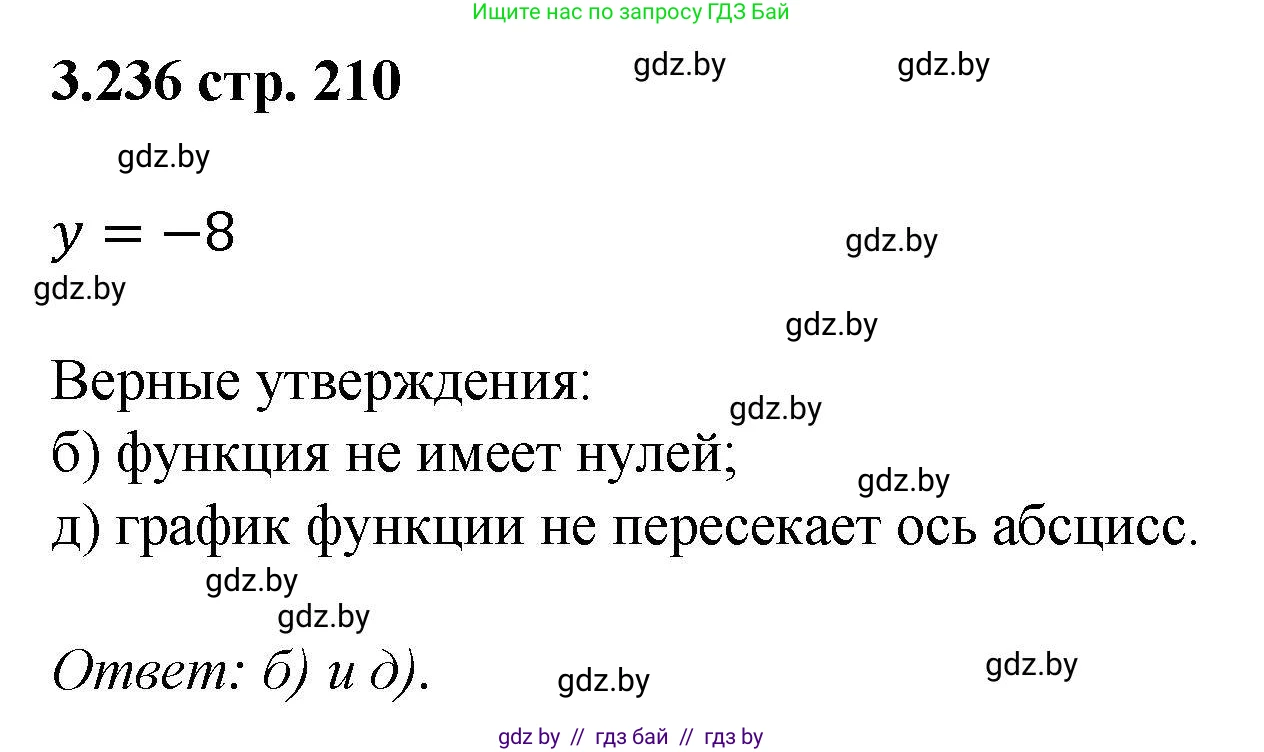 Ищите нас по запросу ГДЗ Бай

3.236 стр. 210

gdz.by gdz.by

gdz.by

$y = -8$

gdz.by

gdz.by

gdz.by

Верные утверждения:

gdz.by

б) функция не имеет нулей;

gdz.by

д) график функции не пересекает ось абсцисс.

gdz.by

gdz.by

Ответ: б) и д).

gdz.by

gdz.by

gdz by // гдз бай // гдз by